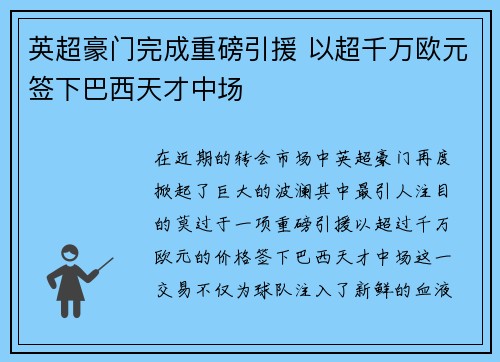 英超豪门完成重磅引援 以超千万欧元签下巴西天才中场

在近期的转会市场中英超豪门再度掀起了巨大的波澜其中最引人注目的莫过于一项重磅引援以超过千万欧元的价格签下巴西天才中场这一交易不仅为球队注入了新鲜的血液